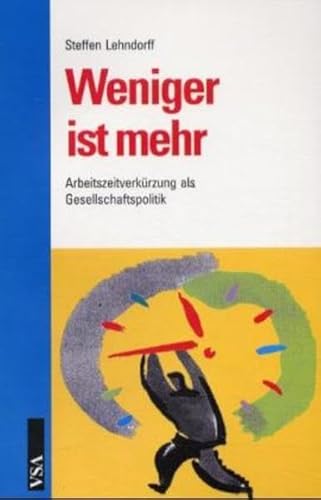 Steffen Lehndorff

Weniger ist mehr

Arbeitszeitverkürzung als Gesellschaftspolitik

VSA